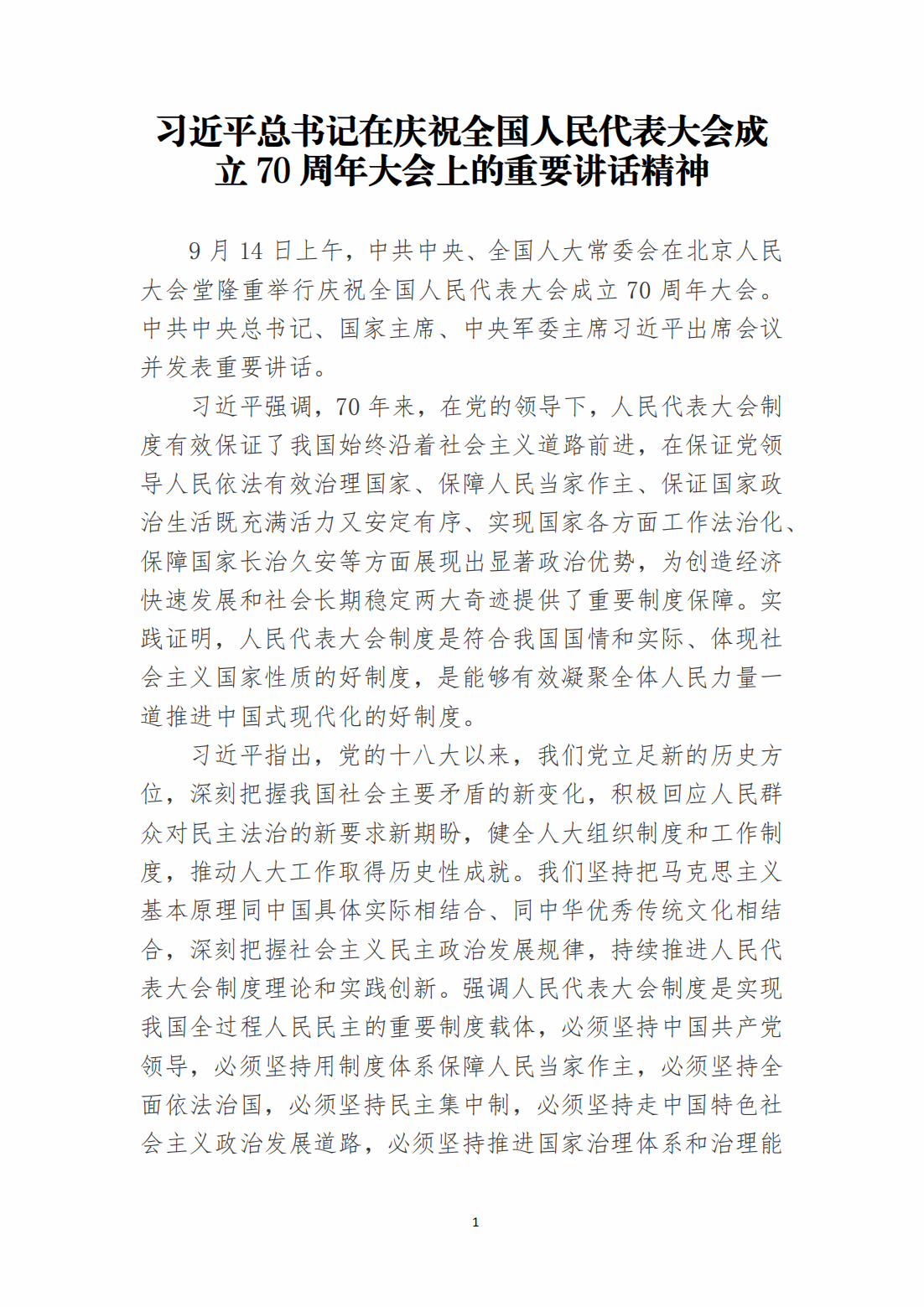 习近平总书记在庆祝全国人民代表大会成立 70 周年大会上的重要讲话精神

9 月 14 日上午，中共中央、全国人大常委会在北京人民大会堂隆重举行庆祝全国人民代表大会成立 70 周年大会。中共中央总书记、国家主席、中央军委主席习近平出席会议并发表重要讲话。

习近平强调，70 年来，在党的领导下，人民代表大会制度有效保证了我国始终沿着社会主义道路前进，在保证党领导人民依法有效治理国家、保障人民当家作主、保证国家政治生活既充满活力又安定有序、实现国家各方面工作法治化、保障国家长治久安等方面展现出显著政治优势，为创造经济快速发展和社会长期稳定两大奇迹提供了重要制度保障。实践证明，人民代表大会制度是符合我国国情和实际、体现社会主义国家性质的好制度，是能够有效凝聚全体人民力量一道推进中国式现代化的好制度。

习近平指出，党的十八大以来，我们党立足新的历史方位，深刻把握我国社会主要矛盾的新变化，积极回应人民群众对民主法治的新要求新期盼，健全人大组织制度和工作制度，推动人大工作取得历史性成就。我们坚持把马克思主义基本原理同中国具体实际相结合、同中华优秀传统文化相结合，深刻把握社会主义民主政治发展规律，持续推进人民代表大会制度理论和实践创新。强调人民代表大会制度是实现我国全过程人民民主的重要制度载体，必须坚持中国共产党领导，必须坚持用制度体系保障人民当家作主，必须坚持全面依法治国，必须坚持民主集中制，必须坚持走中国特色社会主义政治发展道路，必须坚持推进国家治理体系和治理能

1